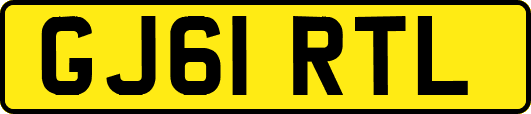 GJ61 RTL